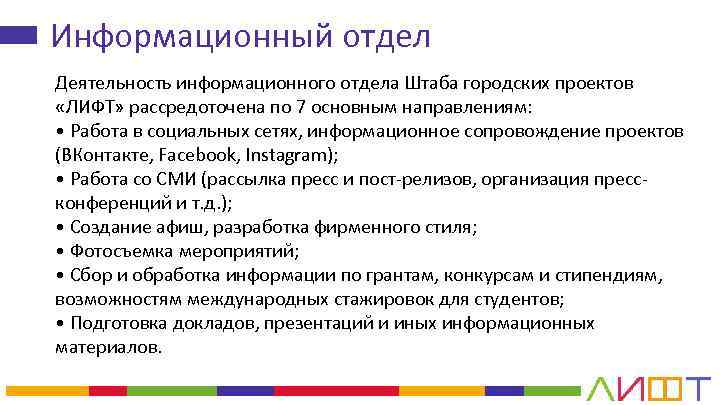 Информационный отдел

Деятельность информационного отдела Штаба городских проектов «ЛИФТ» рассредоточена по 7 основным направлениям:
• Работа в социальных сетях, информационное сопровождение проектов (ВКонтакте, Facebook, Instagram);
• Работа со СМИ (рассылка пресс и пост-релизов, организация пресс-конференций и т.д.);
• Создание афиш, разработка фирменного стиля;
• Фотосъемка мероприятий;
• Сбор и обработка информации по грантам, конкурсам и стипендиям, возможностям международных стажировок для студентов;
• Подготовка докладов, презентаций и иных информационных материалов.

ЛИФТ